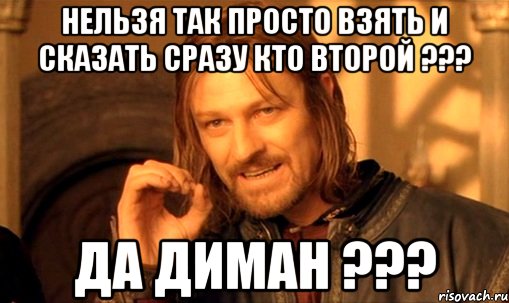 НЕЛЬЗЯ ТАК ПРОСТО ВЗЯТЬ И СКАЗАТЬ СРАЗУ КТО ВТОРОЙ ???

ДА ДИМАН ???

risovach.ru